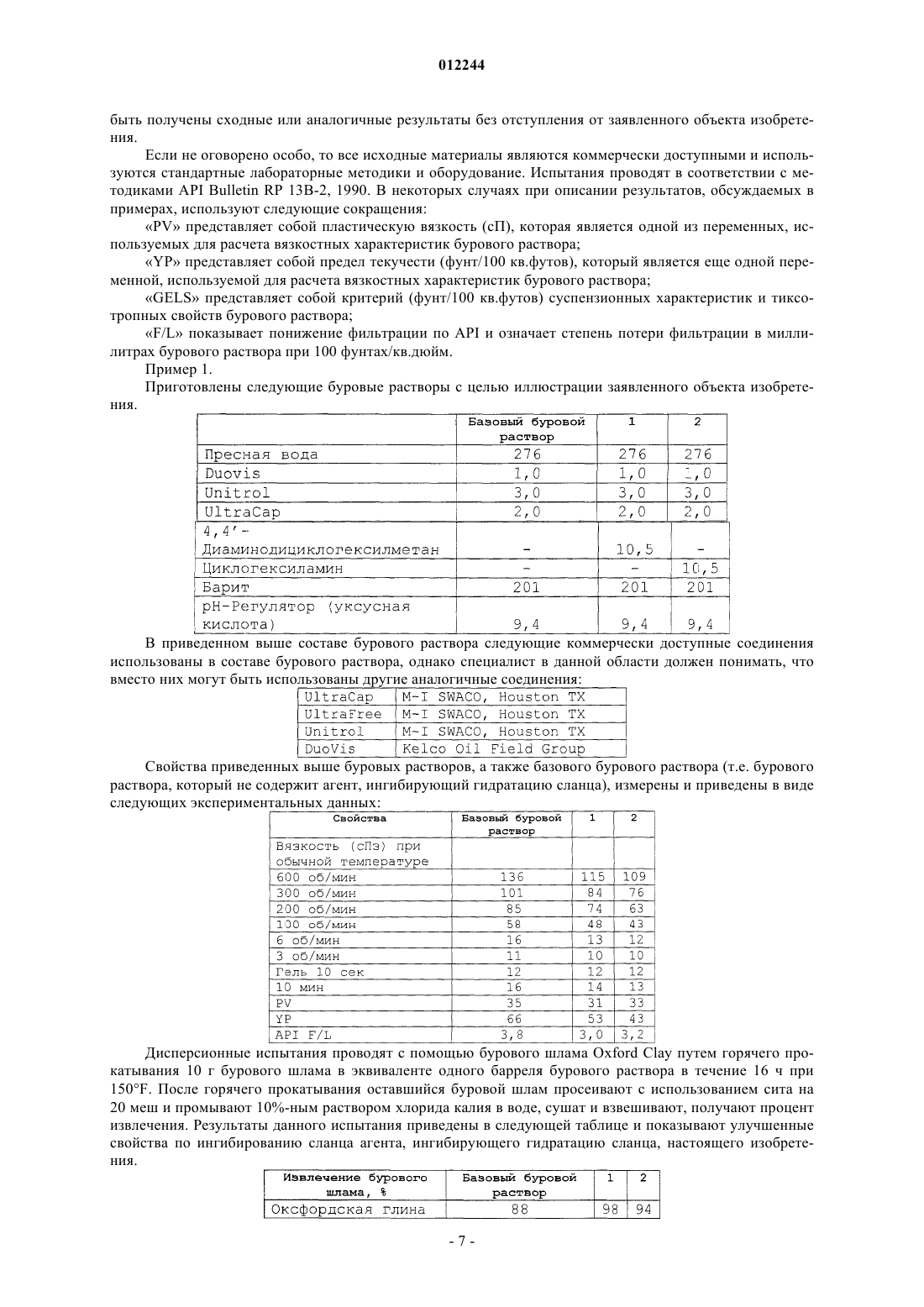 012244

быть получены сходные или аналогичные результаты без отступления от заявленного объекта изобретения.

Если не оговорено особо, то все исходные материалы являются коммерчески доступными и используются стандартные лабораторные методики и оборудование. Испытания проводят в соответствии с методиками API Bulletin RP 13B-2, 1990. В некоторых случаях при описании результатов, обсуждаемых в примерах, используют следующие сокращения:

«PV» представляет собой пластическую вязкость (сП), которая является одной из переменных, используемых для расчета вязкостных характеристик бурового раствора;

«YP» представляет собой предел текучести (фунт/100 кв.футов), который является еще одной переменной, используемой для расчета вязкостных характеристик бурового раствора;

«GELS» представляет собой критерий (фунт/100 кв.футов) суспензионных характеристик и тиксотропных свойств бурового раствора;

«F/L» показывает понижение фильтрации по API и означает степень потери фильтрации в миллилитрах бурового раствора при 100 фунтах/кв.дюйм.

Пример 1.

Приготовлены следующие буровые растворы с целью иллюстрации заявленного объекта изобретения.

| | Базовый буровой раствор | 1 | 2 |
|---|---|---|---|
| Пресная вода | 276 | 276 | 276 |
| Duovis | 1,0 | 1,0 | 1,0 |
| Unitrol | 3,0 | 3,0 | 3,0 |
| UltraCap | 2,0 | 2,0 | 2,0 |
| 4,4'-Диаминодициклогексилметан | - | 10,5 | - |
| Циклогексиламин | - | - | 10,5 |
| Барит | 201 | 201 | 201 |
| pH-Регулятор (уксусная кислота) | 9,4 | 9,4 | 9,4 |

В приведенном выше составе бурового раствора следующие коммерчески доступные соединения использованы в составе бурового раствора, однако специалист в данной области должен понимать, что вместо них могут быть использованы другие аналогичные соединения:

| UltraCap | M-I SWACO, Houston TX |
|---|---|
| UltraFree | M-I SWACO, Houston TX |
| Unitrol | M-I SWACO, Houston TX |
| DuoVis | Kelco Oil Field Group |

Свойства приведенных выше буровых растворов, а также базового бурового раствора (т.е. бурового раствора, который не содержит агент, ингибирующий гидратацию сланца), измерены и приведены в виде следующих экспериментальных данных:

| Свойства | Базовый буровой раствор | 1 | 2 |
|---|---|---|---|
| Вязкость (сПз) при обычной температуре | | | |
| 600 об/мин | 136 | 115 | 109 |
| 300 об/мин | 101 | 84 | 76 |
| 200 об/мин | 85 | 74 | 63 |
| 100 об/мин | 58 | 48 | 43 |
| 6 об/мин | 16 | 13 | 12 |
| 3 об/мин | 11 | 10 | 10 |
| Гель 10 сек | 12 | 12 | 12 |
| 10 мин | 16 | 14 | 13 |
| PV | 35 | 31 | 33 |
| YP | 66 | 53 | 43 |
| API F/L | 3,8 | 3,0 | 3,2 |

Дисперсионные испытания проводят с помощью бурового шлама Oxford Clay путем горячего прокатывания 10 г бурового шлама в эквиваленте одного барреля бурового раствора в течение 16 ч при 150°F. После горячего прокатывания оставшийся буровой шлам просеивают с использованием сита на 20 меш и промывают 10%-ным раствором хлорида калия в воде, сушат и взвешивают, получают процент извлечения. Результаты данного испытания приведены в следующей таблице и показывают улучшенные свойства по ингибированию сланца агента, ингибирующего гидратацию сланца, настоящего изобретения.

| Извлечение бурового шлама, % | Базовый буровой раствор | 1 | 2 |
|---|---|---|---|
| Оксфордская глина | 88 | 98 | 94 |

- 7 -